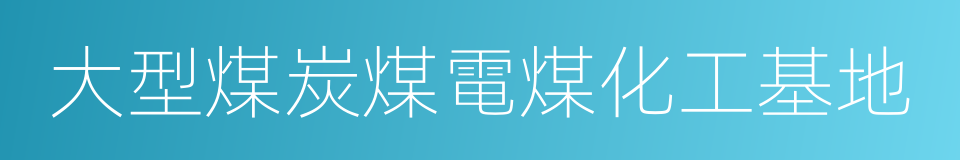 大型煤炭煤電煤化工基地